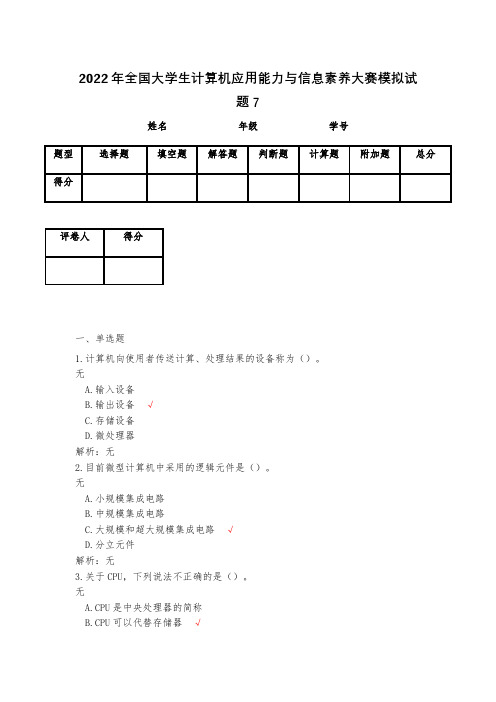 2022年全国大学生计算机应用能力与信息素养大赛模拟试题7

姓名 年级 学号

| 题型 | 选择题 | 填空题 | 解答题 | 判断题 | 计算题 | 附加题 | 总分 |
|---|---|---|---|---|---|---|---|
| 得分 | | | | | | | |

| 评卷人 | 得分 |
|---|---|
| | |

一、单选题

1.计算机向使用者传送计算、处理结果的设备称为()。

无

A.输入设备

B.输出设备 √

C.存储设备

D.微处理器

解析:无

2.目前微型计算机中采用的逻辑元件是()。

无

A.小规模集成电路

B.中规模集成电路

C.大规模和超大规模集成电路 √

D.分立元件

解析:无

3.关于CPU,下列说法不正确的是()。

无

A.CPU是中央处理器的简称

B.CPU可以代替存储器 √